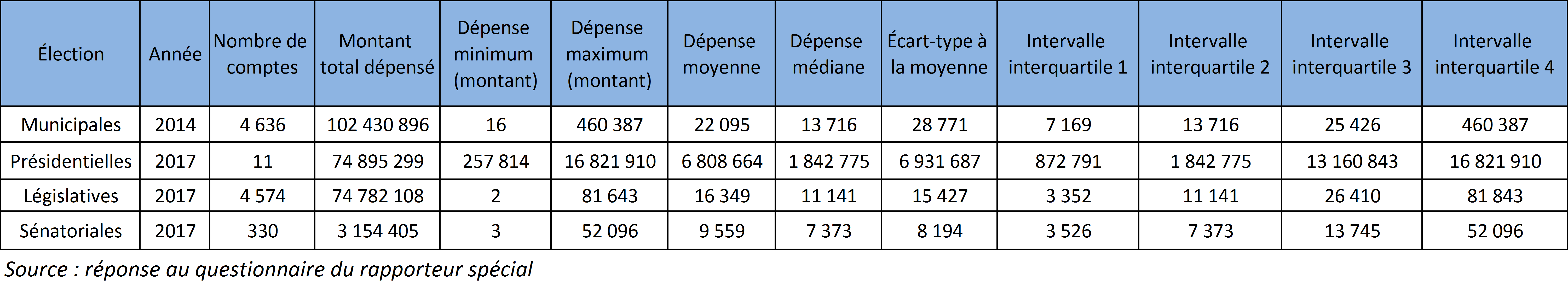 | Élection | Année | Nombre de comptes | Montant total dépensé | Dépense minimum (montant) | Dépense maximum (montant) | Dépense moyenne | Dépense médiane | Écart-type à la moyenne | Intervalle interquartile 1 | Intervalle interquartile 2 | Intervalle interquartile 3 | Intervalle interquartile 4 |
|---|---|---|---|---|---|---|---|---|---|---|---|---|
| Municipales | 2014 | 4 636 | 102 430 896 | 16 | 460 387 | 22 095 | 13 716 | 28 771 | 7 169 | 13 716 | 25 426 | 460 387 |
| Présidentielles | 2017 | 11 | 74 895 299 | 257 814 | 16 821 910 | 6 808 664 | 1 842 775 | 6 931 687 | 872 791 | 1 842 775 | 13 160 843 | 16 821 910 |
| Législatives | 2017 | 4 574 | 74 782 108 | 2 | 81 643 | 16 349 | 11 141 | 15 427 | 3 352 | 11 141 | 26 410 | 81 843 |
| Sénatoriales | 2017 | 330 | 3 154 405 | 3 | 52 096 | 9 559 | 7 373 | 8 194 | 3 526 | 7 373 | 13 745 | 52 096 |

Source : réponse au questionnaire du rapporteur spécial